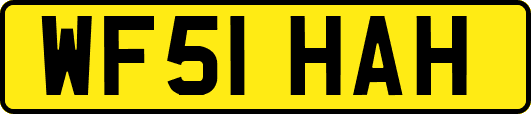 WF51 HAH